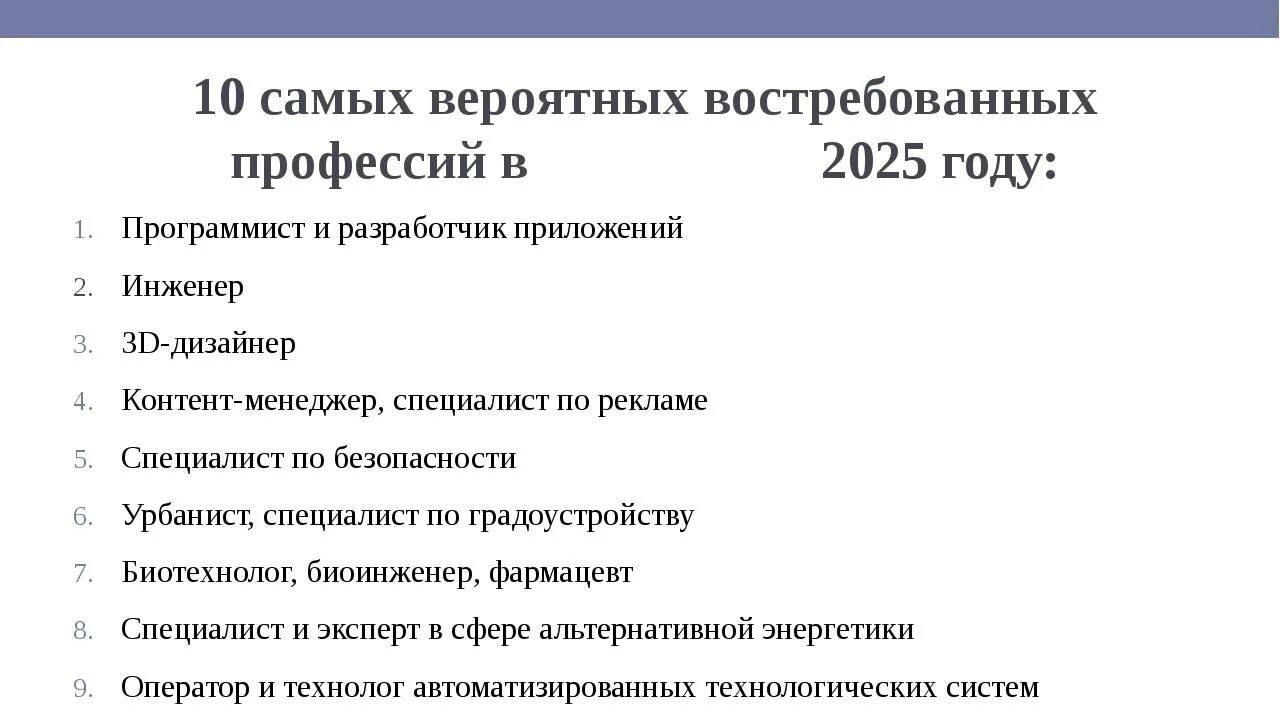 10 самых вероятных востребованных профессий в 2025 году:

1. Программист и разработчик приложений
2. Инженер
3. 3D-дизайнер
4. Контент-менеджер, специалист по рекламе
5. Специалист по безопасности
6. Урбанист, специалист по градоустройству
7. Биотехнолог, биоинженер, фармацевт
8. Специалист и эксперт в сфере альтернативной энергетики
9. Оператор и технолог автоматизированных технологических систем